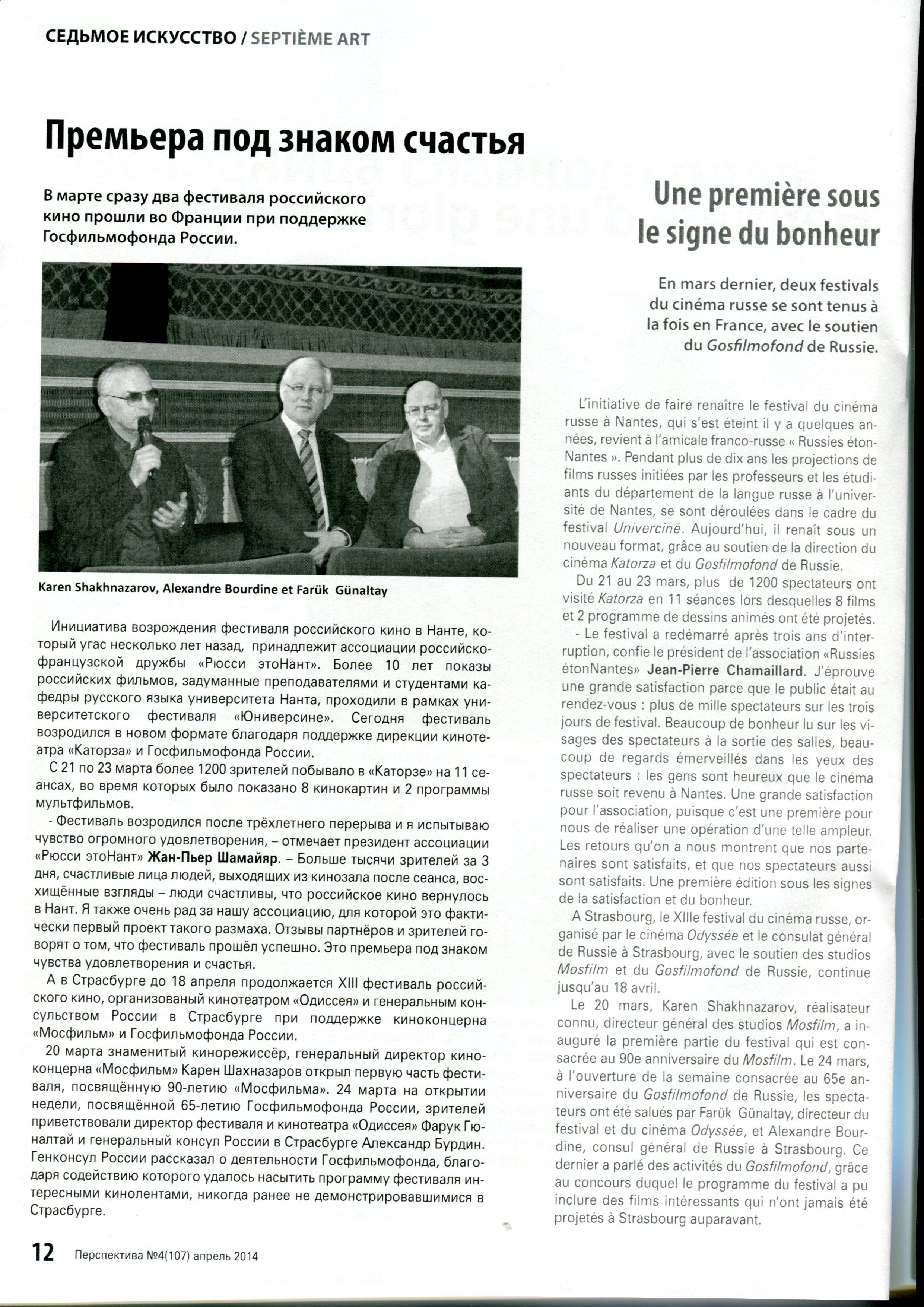 СЕДЬМОЕ ИСКУССТВО / SEPTIÈME ART

Премьера под знаком счастья

В марте сразу два фестиваля российского кино прошли во Франции при поддержке Госфильмофонда России.

Karen Shakhnazarov, Alexandre Bourdine et Farük Günaltay

Инициатива возрождения фестиваля российского кино в Нанте, который угас несколько лет назад, принадлежит ассоциации российско-французской дружбы «Рюсси этоНант». Более 10 лет показы российских фильмов, задуманные преподавателями и студентами кафедры русского языка университета Нанта, проходили в рамках университетского фестиваля «Юниверсине». Сегодня фестиваль возродился в новом формате благодаря поддержке дирекции кинотеатра «Каторза» и Госфильмофонда России.

С 21 по 23 марта более 1200 зрителей побывало в «Каторзе» на 11 сеансах, во время которых было показано 8 кинокартин и 2 программы мультфильмов.

- Фестиваль возродился после трёхлетнего перерыва и я испытываю чувство огромного удовлетворения, – отмечает президент ассоциации «Рюсси этоНант» Жан-Пьер Шамайяр. – Больше тысячи зрителей за 3 дня, счастливые лица людей, выходящих из кинозала после сеанса, восхищённые взгляды – люди счастливы, что российское кино вернулось в Нант. Я также очень рад за нашу ассоциацию, для которой это фактически первый проект такого размаха. Отзывы партнёров и зрителей говорят о том, что фестиваль прошёл успешно. Это премьера под знаком чувства удовлетворения и счастья.

А в Страсбурге до 18 апреля продолжается XIII фестиваль российского кино, организованый кинотеатром «Одиссея» и генеральным консульством России в Страсбурге при поддержке киноконцерна «Мосфильм» и Госфильмофонда России.

20 марта знаменитый кинорежиссёр, генеральный директор киноконцерна «Мосфильм» Карен Шахназаров открыл первую часть фестиваля, посвящённую 90-летию «Мосфильма». 24 марта на открытии недели, посвящённой 65-летию Госфильмофонда России, зрителей приветствовали директор фестиваля и кинотеатра «Одиссея» Фарук Гюналтай и генеральный консул России в Страсбурге Александр Бурдин. Генконсул России рассказал о деятельности Госфильмофонда, благодаря содействию которого удалось насытить программу фестиваля интересными кинолентами, никогда ранее не демонстрировавшимися в Страсбурге.

Une première sous le signe du bonheur

En mars dernier, deux festivals du cinéma russe se sont tenus à la fois en France, avec le soutien du Gosfilmofond de Russie.

L'initiative de faire renaître le festival du cinéma russe à Nantes, qui s'est éteint il y a quelques années, revient à l'amicale franco-russe « Russies étonNantes ». Pendant plus de dix ans les projections de films russes initiées par les professeurs et les étudiants du département de la langue russe à l'université de Nantes, se sont déroulées dans le cadre du festival Univerciné. Aujourd'hui, il renaît sous un nouveau format, grâce au soutien de la direction du cinéma Katorza et du Gosfilmofond de Russie.

Du 21 au 23 mars, plus de 1200 spectateurs ont visité Katorza en 11 séances lors desquelles 8 films et 2 programme de dessins animés ont été projetés.

- Le festival a redémarré après trois ans d'interruption, confie le président de l'association «Russies étonNantes» Jean-Pierre Chamaillard. J'éprouve une grande satisfaction parce que le public était au rendez-vous : plus de mille spectateurs sur les trois jours de festival. Beaucoup de bonheur lu sur les visages des spectateurs à la sortie des salles, beaucoup de regards émerveillés dans les yeux des spectateurs : les gens sont heureux que le cinéma russe soit revenu à Nantes. Une grande satisfaction pour l'association, puisque c'est une première pour nous de réaliser une opération d'une telle ampleur. Les retours qu'on a nous montrent que nos partenaires sont satisfaits, et que nos spectateurs aussi sont satisfaits. Une première édition sous les signes de la satisfaction et du bonheur.

A Strasbourg, le XIIIe festival du cinéma russe, organisé par le cinéma Odyssée et le consulat général de Russie à Strasbourg, avec le soutien des studios Mosfilm et du Gosfilmofond de Russie, continue jusqu'au 18 avril.

Le 20 mars, Karen Shakhnazarov, réalisateur connu, directeur général des studios Mosfilm, a inauguré la première partie du festival qui est consacrée au 90e anniversaire du Mosfilm. Le 24 mars, à l'ouverture de la semaine consacrée au 65e anniversaire du Gosfilmofond de Russie, les spectateurs ont été salués par Farük Günaltay, directeur du festival et du cinéma Odyssée, et Alexandre Bourdine, consul général de Russie à Strasbourg. Ce dernier a parlé des activités du Gosfilmofond, grâce au concours duquel le programme du festival a pu inclure des films intéressants qui n'ont jamais été projetés à Strasbourg auparavant.

12 Перспектива №4(107) апрель 2014